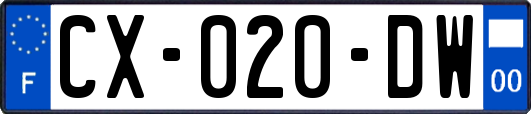 F
CX-020-DW
00